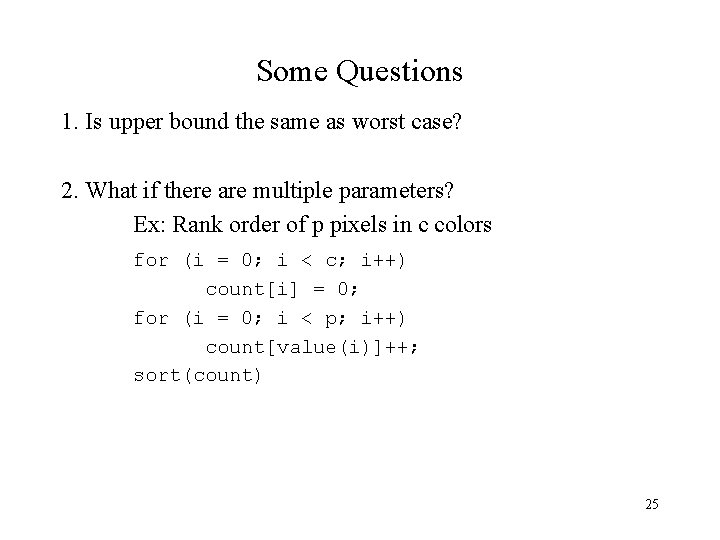 Some Questions

1. Is upper bound the same as worst case?

2. What if there are multiple parameters?

Ex: Rank order of p pixels in c colors

for (i = 0; i < c; i++)
    count[i] = 0;
for (i = 0; i < p; i++)
    count[value(i)]++;
sort(count)

25